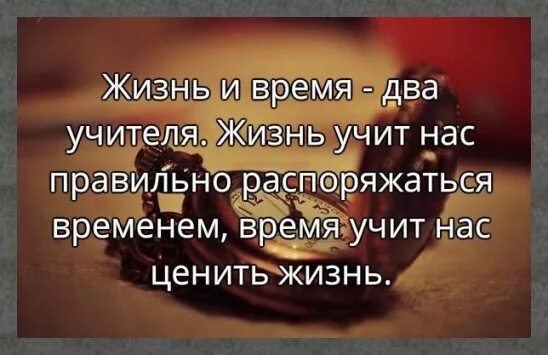 Жизнь и время - два учителя. Жизнь учит нас правильно распоряжаться временем, время учит нас ценить жизнь.